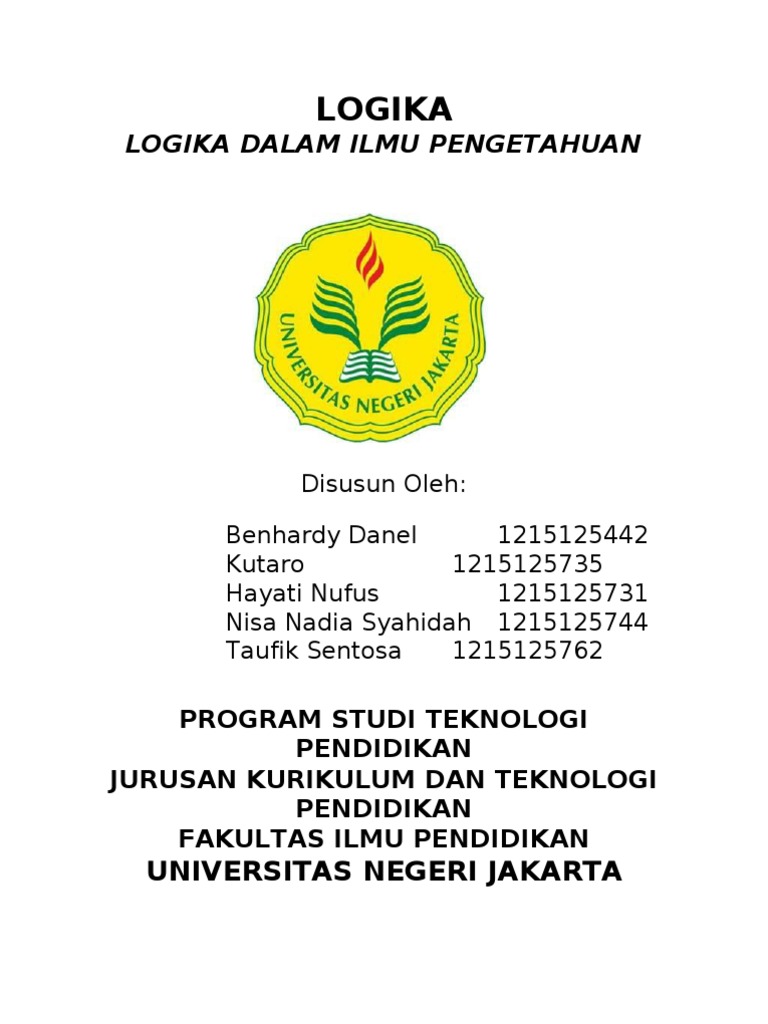 LOGIKA
LOGIKA DALAM ILMU PENGETAHUAN

UNIVERSITAS NEGERI JAKARTA

Disusun Oleh:

Benhardy Danel 1215125442
Kutaro 1215125735
Hayati Nufus 1215125731
Nisa Nadia Syahidah 1215125744
Taufik Sentosa 1215125762

PROGRAM STUDI TEKNOLOGI PENDIDIKAN
JURUSAN KURIKULUM DAN TEKNOLOGI PENDIDIKAN
FAKULTAS ILMU PENDIDIKAN
UNIVERSITAS NEGERI JAKARTA